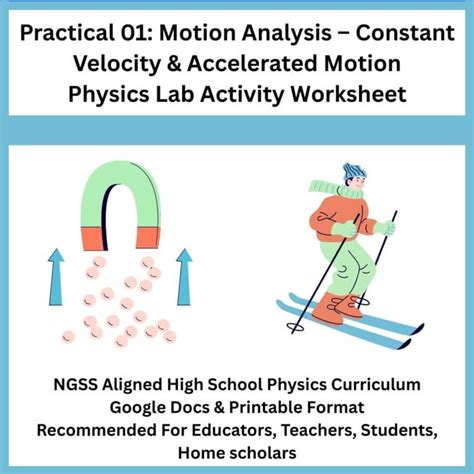 Practical 01: Motion Analysis – Constant Velocity & Accelerated Motion
Physics Lab Activity Worksheet

NGSS Aligned High School Physics Curriculum
Google Docs & Printable Format
Recommended For Educators, Teachers, Students, Home scholars